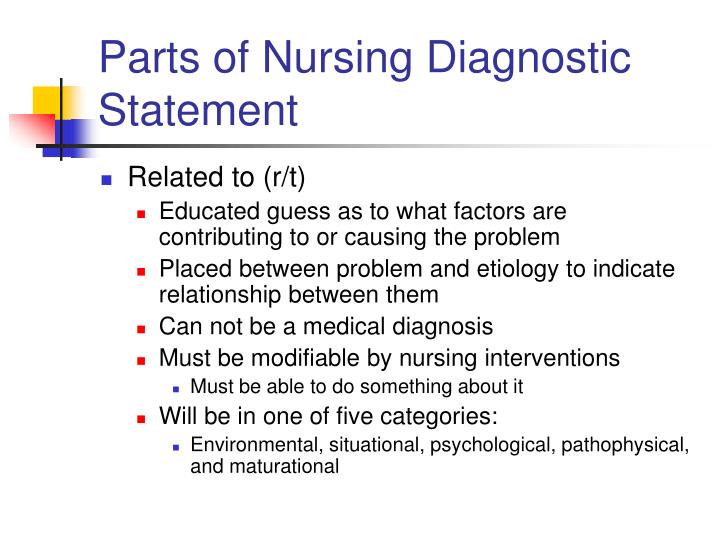 Parts of Nursing Diagnostic Statement

Related to (r/t)

Educated guess as to what factors are contributing to or causing the problem

Placed between problem and etiology to indicate relationship between them

Can not be a medical diagnosis

Must be modifiable by nursing interventions

Must be able to do something about it

Will be in one of five categories:

Environmental, situational, psychological, pathophysical, and maturational